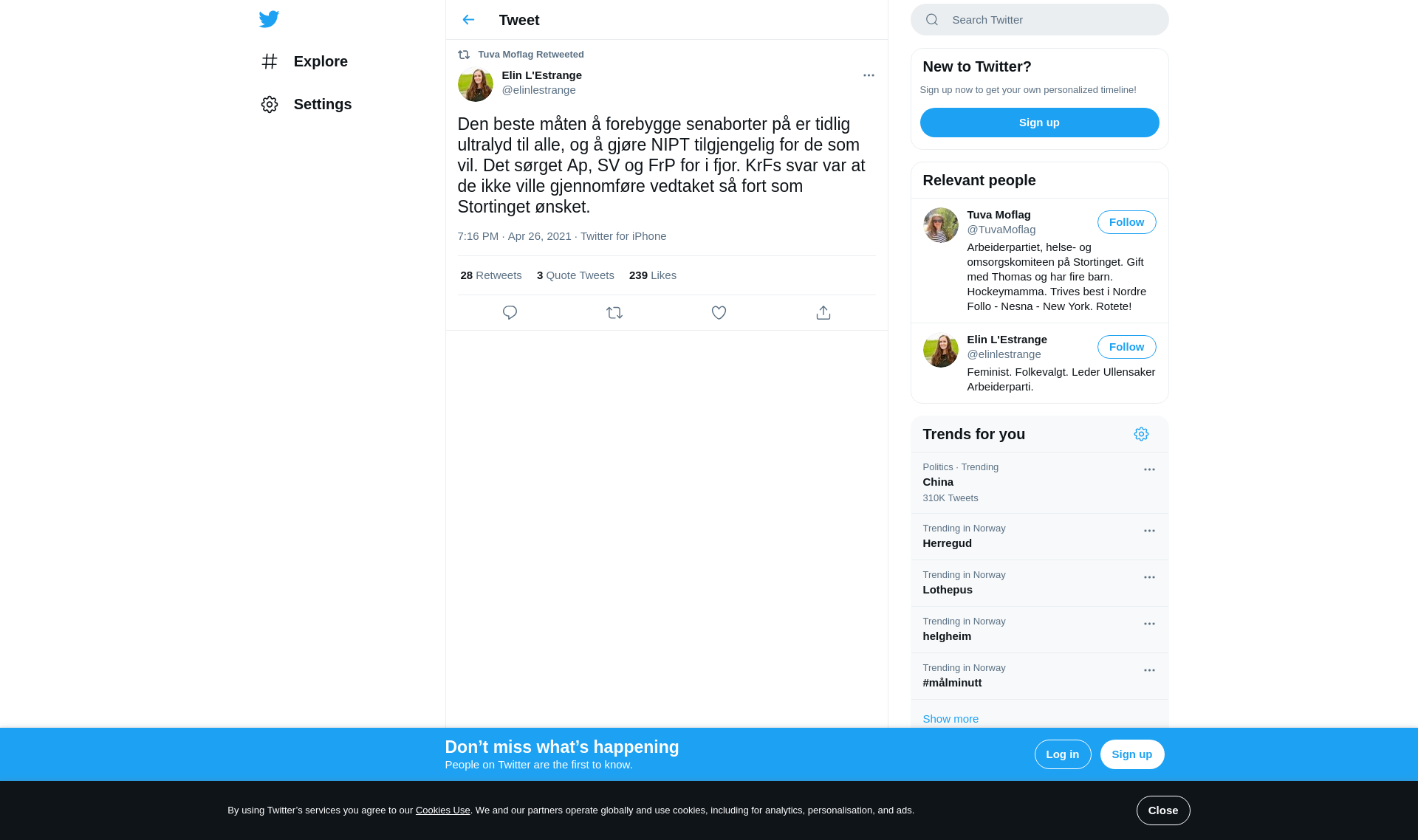 Explore

Settings

Tweet

Tuva Moflag Retweeted

Elin L'Estrange
@elinlestrange

Den beste måten å forebygge senaborter på er tidlig ultralyd til alle, og å gjøre NIPT tilgjengelig for de som vil. Det sørget Ap, SV og FrP for i fjor. KrFs svar var at de ikke ville gjennomføre vedtaket så fort som Stortinget ønsket.

7:16 PM · Apr 26, 2021 · Twitter for iPhone

28 Retweets 3 Quote Tweets 239 Likes

Search Twitter

New to Twitter?
Sign up now to get your own personalized timeline!
Sign up

Relevant people

Tuva Moflag
@TuvaMoflag
Follow
Arbeiderpartiet, helse- og omsorgskomiteen på Stortinget. Gift med Thomas og har fire barn. Hockeymamma. Trives best i Nordre Follo - Nesna - New York. Rotete!

Elin L'Estrange
@elinlestrange
Follow
Feminist. Folkevalgt. Leder Ullensaker Arbeiderparti.

Trends for you

Politics · Trending
China
310K Tweets

Trending in Norway
Herregud

Trending in Norway
Lothepus

Trending in Norway
helgheim

Trending in Norway
#målminutt

Show more

Don’t miss what’s happening
People on Twitter are the first to know.
Log in
Sign up

By using Twitter’s services you agree to our Cookies Use. We and our partners operate globally and use cookies, including for analytics, personalisation, and ads.
Close